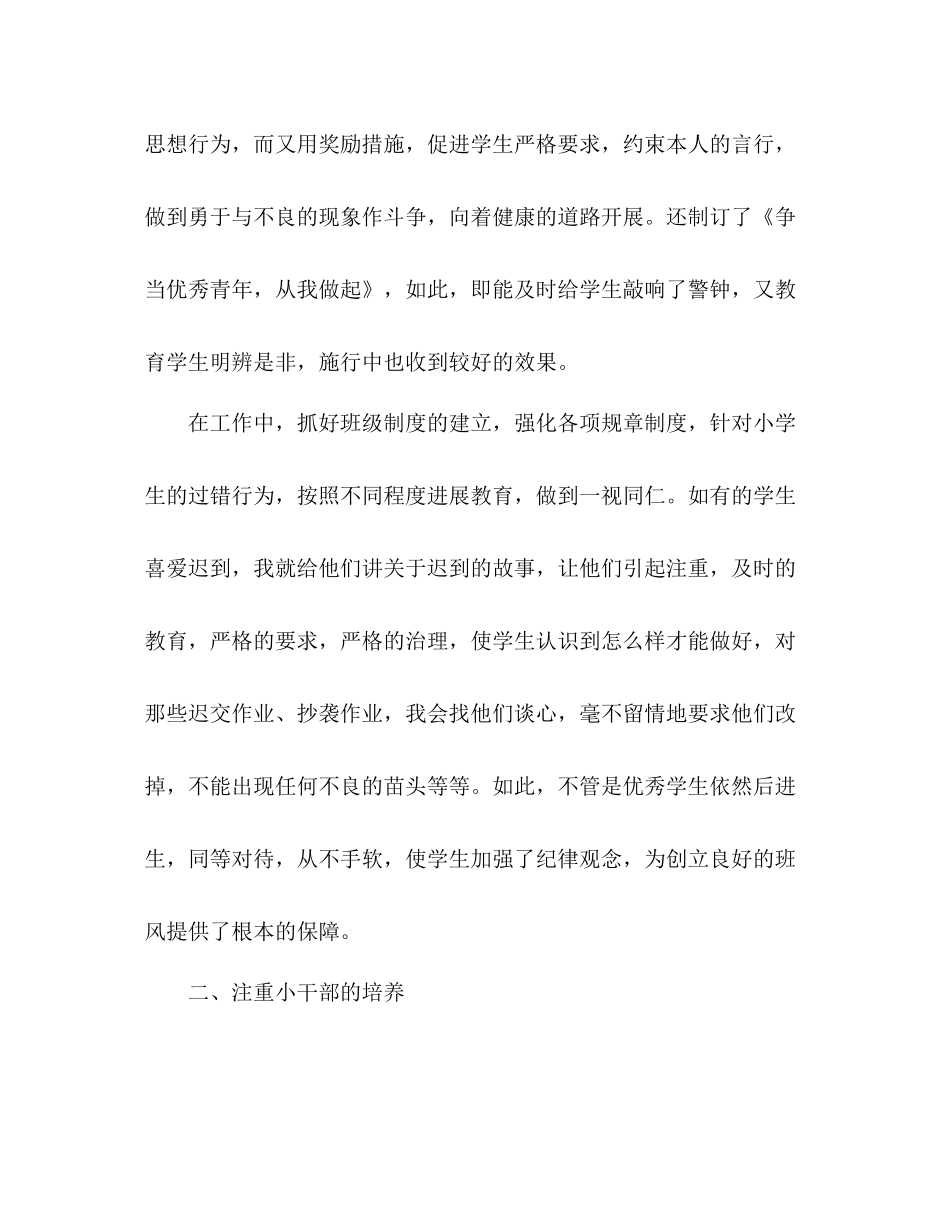 思想行为，而又用奖励措施，促进学生严格要求，约束本人的言行，做到勇于与不良的现象作斗争，向着健康的道路开展。还制订了《争当优秀青年，从我做起》，如此，即能及时给学生敲响了警钟，又教育学生明辨是非，施行中也收到较好的效果。

在工作中，抓好班级制度的建立，强化各项规章制度，针对小学生的过错行为，按照不同程度进展教育，做到一视同仁。如有的学生喜爱迟到，我就给他们讲关于迟到的故事，让他们引起注重，及时的教育，严格的要求，严格的治理，使学生认识到怎么样才能做好，对那些迟交作业、抄袭作业，我会找他们谈心，毫不留情地要求他们改掉，不能出现任何不良的苗头等等。如此，不管是优秀学生依然后进生，同等对待，从不手软，使学生加强了纪律观念，为创立良好的班风提供了根本的保障。

二、注重小干部的培养